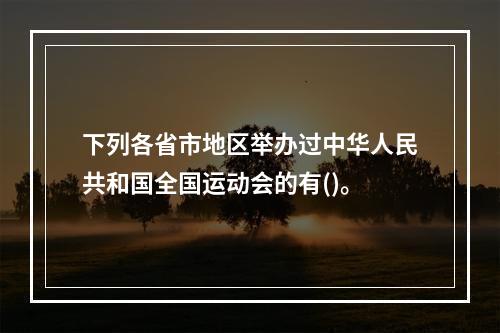 下列各省市地区举办过中华人民共和国全国运动会的有()。